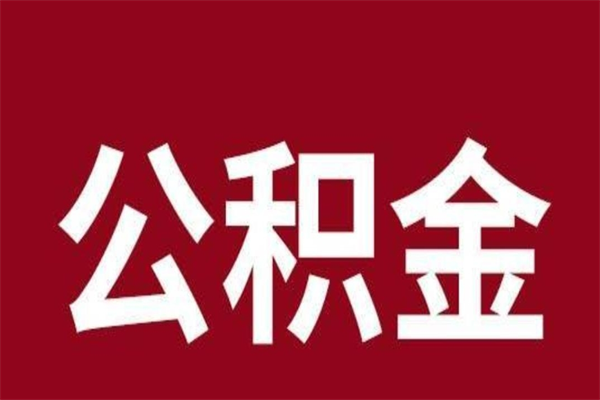 公积金